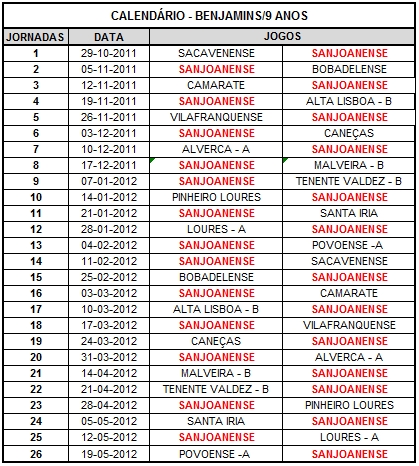 CALENDÁRIO - BENJAMINS/9 ANOS

| JORNADAS | DATA | JOGOS | |
|---|---|---|---|
| 1 | 29-10-2011 | SACAVENENSE | SANJOANENSE |
| 2 | 05-11-2011 | SANJOANENSE | BOBADELENSE |
| 3 | 12-11-2011 | CAMARATE | SANJOANENSE |
| 4 | 19-11-2011 | SANJOANENSE | ALTA LISBOA - B |
| 5 | 26-11-2011 | VILAFRANQUENSE | SANJOANENSE |
| 6 | 03-12-2011 | SANJOANENSE | CANEÇAS |
| 7 | 10-12-2011 | ALVERCA - A | SANJOANENSE |
| 8 | 17-12-2011 | SANJOANENSE | MALVEIRA - B |
| 9 | 07-01-2012 | SANJOANENSE | TENENTE VALDEZ - B |
| 10 | 14-01-2012 | PINHEIRO LOURES | SANJOANENSE |
| 11 | 21-01-2012 | SANJOANENSE | SANTA IRIA |
| 12 | 28-01-2012 | LOURES - A | SANJOANENSE |
| 13 | 04-02-2012 | SANJOANENSE | POVOENSE -A |
| 14 | 11-02-2012 | SANJOANENSE | SACAVENENSE |
| 15 | 25-02-2012 | BOBADELENSE | SANJOANENSE |
| 16 | 03-03-2012 | SANJOANENSE | CAMARATE |
| 17 | 10-03-2012 | ALTA LISBOA - B | SANJOANENSE |
| 18 | 17-03-2012 | SANJOANENSE | VILAFRANQUENSE |
| 19 | 24-03-2012 | CANEÇAS | SANJOANENSE |
| 20 | 31-03-2012 | SANJOANENSE | ALVERCA - A |
| 21 | 14-04-2012 | MALVEIRA - B | SANJOANENSE |
| 22 | 21-04-2012 | TENENTE VALDEZ - B | SANJOANENSE |
| 23 | 28-04-2012 | SANJOANENSE | PINHEIRO LOURES |
| 24 | 05-05-2012 | SANTA IRIA | SANJOANENSE |
| 25 | 12-05-2012 | SANJOANENSE | LOURES - A |
| 26 | 19-05-2012 | POVOENSE -A | SANJOANENSE |